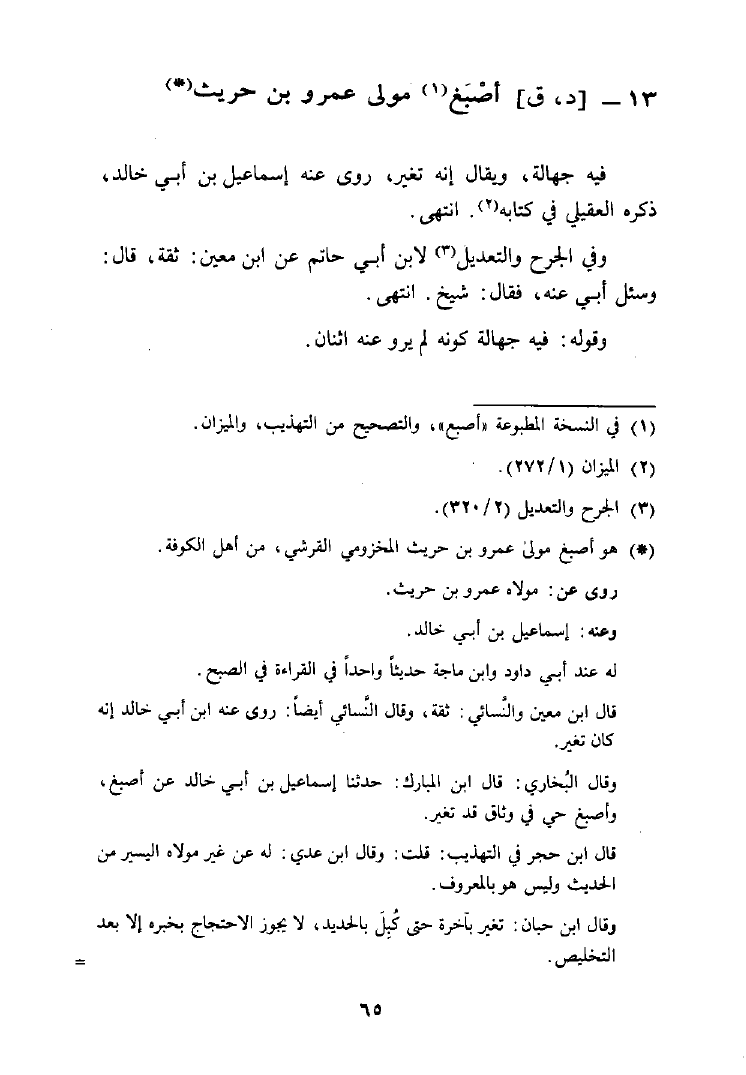 ١٣ ـ [د، ق] أَصْبَغ(١) مولى عمرو بن حريث(*)

فيه جهالة، ويقال إنه تغير، روى عنه إسماعيل بن أبي خالد، ذكره العقيلي في كتابه(٢). انتهى.

وفي الجرح والتعديل(٣) لابن أبي حاتم عن ابن معين: ثقة، قال: وسئل أبي عنه، فقال: شيخ. انتهى.

وقوله: فيه جهالة كونه لم يرو عنه اثنان.

(١) في النسخة المطبوعة «أصبع»، والتصحيح من التهذيب، والميزان.

(٢) الميزان (١/٢٧٢).

(٣) الجرح والتعديل (٢/٣٢٠).

(*) هو أصبغ مولىٰ عمرو بن حريث المخزومي القرشي، من أهل الكوفة.

روى عن: مولاه عمرو بن حريث.

وعنه: إسماعيل بن أبي خالد.

له عند أبي داود وابن ماجة حديثاً واحداً في القراءة في الصبح.

قال ابن معين والنَّسائي: ثقة، وقال النَّسائي أيضاً: روى عنه ابن أبي خالد إنه كان تغير.

وقال البُخاري: قال ابن المبارك: حدثنا إسماعيل بن أبي خالد عن أصبغ، وأصبغ حي في وثاق قد تغير.

قال ابن حجر في التهذيب: قلت: وقال ابن عدي: له عن غير مولاه اليسير من الحديث وليس هو بالمعروف.

وقال ابن حبان: تغير بآخرة حتى كُبِلَ بالحديد، لا يجوز الاحتجاج بخبره إلا بعد التخليص.

=

٦٥